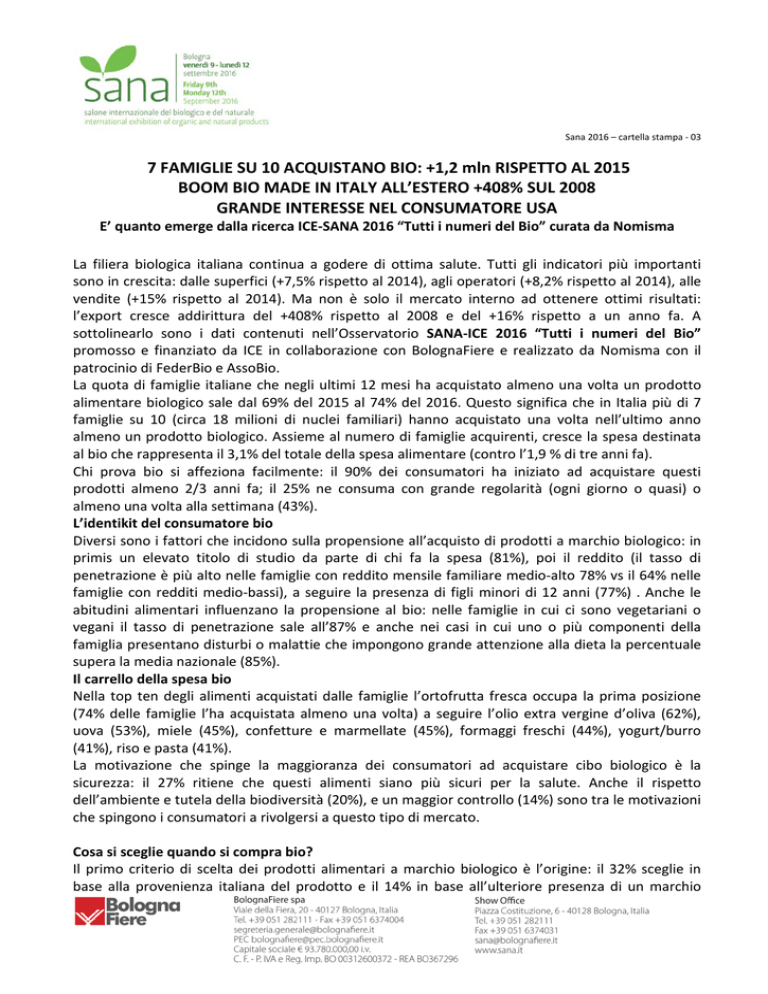 sana

Bologna
venerdì 9 - lunedì 12
settembre 2016
Friday 9th
Monday 12th
September 2016

salone internazionale del biologico e del naturale
international exhibition of organic and natural products

Sana 2016 – cartella stampa - 03

7 FAMIGLIE SU 10 ACQUISTANO BIO: +1,2 mln RISPETTO AL 2015
BOOM BIO MADE IN ITALY ALL'ESTERO +408% SUL 2008
GRANDE INTERESSE NEL CONSUMATORE USA

E' quanto emerge dalla ricerca ICE-SANA 2016 "Tutti i numeri del Bio" curata da Nomisma

La filiera biologica italiana continua a godere di ottima salute. Tutti gli indicatori più importanti sono in crescita: dalle superfici (+7,5% rispetto al 2014), agli operatori (+8,2% rispetto al 2014), alle vendite (+15% rispetto al 2014). Ma non è solo il mercato interno ad ottenere ottimi risultati: l'export cresce addirittura del +408% rispetto al 2008 e del +16% rispetto a un anno fa. A sottolinearlo sono i dati contenuti nell'Osservatorio SANA-ICE 2016 "Tutti i numeri del Bio" promosso e finanziato da ICE in collaborazione con BolognaFiere e realizzato da Nomisma con il patrocinio di FederBio e AssoBio.
La quota di famiglie italiane che negli ultimi 12 mesi ha acquistato almeno una volta un prodotto alimentare biologico sale dal 69% del 2015 al 74% del 2016. Questo significa che in Italia più di 7 famiglie su 10 (circa 18 milioni di nuclei familiari) hanno acquistato una volta nell'ultimo anno almeno un prodotto biologico. Assieme al numero di famiglie acquirenti, cresce la spesa destinata al bio che rappresenta il 3,1% del totale della spesa alimentare (contro l'1,9 % di tre anni fa).
Chi prova bio si affeziona facilmente: il 90% dei consumatori ha iniziato ad acquistare questi prodotti almeno 2/3 anni fa; il 25% ne consuma con grande regolarità (ogni giorno o quasi) o almeno una volta alla settimana (43%).
L'identikit del consumatore bio
Diversi sono i fattori che incidono sulla propensione all'acquisto di prodotti a marchio biologico: in primis un elevato titolo di studio da parte di chi fa la spesa (81%), poi il reddito (il tasso di penetrazione è più alto nelle famiglie con reddito mensile familiare medio-alto 78% vs il 64% nelle famiglie con redditi medio-bassi), a seguire la presenza di figli minori di 12 anni (77%) . Anche le abitudini alimentari influenzano la propensione al bio: nelle famiglie in cui ci sono vegetariani o vegani il tasso di penetrazione sale all'87% e anche nei casi in cui uno o più componenti della famiglia presentano disturbi o malattie che impongono grande attenzione alla dieta la percentuale supera la media nazionale (85%).
Il carrello della spesa bio
Nella top ten degli alimenti acquistati dalle famiglie l'ortofrutta fresca occupa la prima posizione (74% delle famiglie l'ha acquistata almeno una volta) a seguire l'olio extra vergine d'oliva (62%), uova (53%), miele (45%), confetture e marmellate (45%), formaggi freschi (44%), yogurt/burro (41%), riso e pasta (41%).
La motivazione che spinge la maggioranza dei consumatori ad acquistare cibo biologico è la sicurezza: il 27% ritiene che questi alimenti siano più sicuri per la salute. Anche il rispetto dell'ambiente e tutela della biodiversità (20%), e un maggior controllo (14%) sono tra le motivazioni che spingono i consumatori a rivolgersi a questo tipo di mercato.

Cosa si sceglie quando si compra bio?
Il primo criterio di scelta dei prodotti alimentari a marchio biologico è l'origine: il 32% sceglie in base alla provenienza italiana del prodotto e il 14% in base all'ulteriore presenza di un marchio

Bologna Fiere

BolognaFiere spa
Viale della Fiera, 20 - 40127 Bologna, Italia
Tel. +39 051 282111 - Fax +39 051 6374004
segreteria.generale@bolognafiere.it
PEC bolognafiere@pec.bolognafiere.it
Capitale sociale € 93.780.000,00 i.v.
C. F. - P. IVA e Reg. Imp. BO 00312600372 - REA BO367296

Show Office
Piazza Costituzione, 6 - 40128 Bologna, Italia
Tel. +39 051 282111
Fax +39 051 6374031
sana@bolognafiere.it
www.sana.it